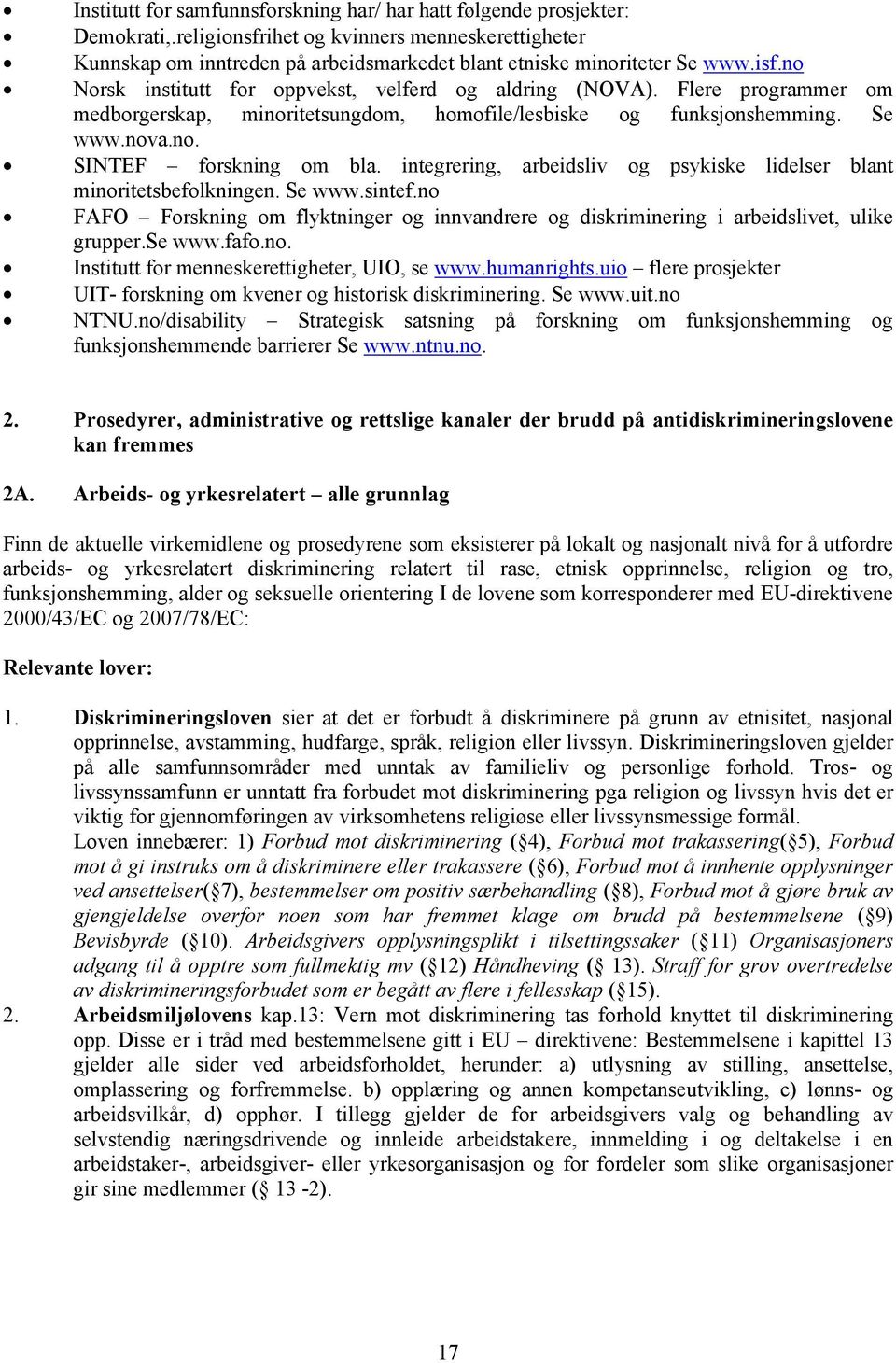 • Institutt for samfunnsforskning har/ har hatt følgende prosjekter:
• Demokrati,.religionsfrihet og kvinners menneskerettigheter
• Kunnskap om inntreden på arbeidsmarkedet blant etniske minoriteter Se www.isf.no
• Norsk institutt for oppvekst, velferd og aldring (NOVA). Flere programmer om medborgerskap, minoritetsungdom, homofile/lesbiske og funksjonshemming. Se www.nova.no.
• SINTEF – forskning om bla. integrering, arbeidsliv og psykiske lidelser blant minoritetsbefolkningen. Se www.sintef.no
• FAFO – Forskning om flyktninger og innvandrere og diskriminering i arbeidslivet, ulike grupper.Se www.fafo.no.
• Institutt for menneskerettigheter, UIO, se www.humanrights.uio – flere prosjekter
• UIT- forskning om kvener og historisk diskriminering. Se www.uit.no
• NTNU.no/disability – Strategisk satsning på forskning om funksjonshemming og funksjonshemmende barrierer Se www.ntnu.no.

2. Prosedyrer, administrative og rettslige kanaler der brudd på antidiskrimineringslovene kan fremmes

2A. Arbeids- og yrkesrelatert – alle grunnlag

Finn de aktuelle virkemidlene og prosedyrene som eksisterer på lokalt og nasjonalt nivå for å utfordre arbeids- og yrkesrelatert diskriminering relatert til rase, etnisk opprinnelse, religion og tro, funksjonshemming, alder og seksuelle orientering I de lovene som korresponderer med EU-direktivene 2000/43/EC og 2007/78/EC:

Relevante lover:

1. Diskrimineringsloven sier at det er forbudt å diskriminere på grunn av etnisitet, nasjonal opprinnelse, avstamming, hudfarge, språk, religion eller livssyn. Diskrimineringsloven gjelder på alle samfunnsområder med unntak av familieliv og personlige forhold. Tros- og livssynssamfunn er unntatt fra forbudet mot diskriminering pga religion og livssyn hvis det er viktig for gjennomføringen av virksomhetens religiøse eller livssynsmessige formål.
Loven innebærer: 1) Forbud mot diskriminering (§4), Forbud mot trakassering(§5), Forbud mot å gi instruks om å diskriminere eller trakassere (§6), Forbud mot å innhente opplysninger ved ansettelser(§7), bestemmelser om positiv særbehandling (§8), Forbud mot å gjøre bruk av gjengjeldelse overfor noen som har fremmet klage om brudd på bestemmelsene (§9) Bevisbyrde (§10). Arbeidsgivers opplysningsplikt i tilsettingssaker (§11) Organisasjoners adgang til å opptre som fullmektig mv (§12) Håndheving (§ 13). Straff for grov overtredelse av diskrimineringsforbudet som er begått av flere i fellesskap (§15).
2. Arbeidsmiljølovens kap.13: Vern mot diskriminering tas forhold knyttet til diskriminering opp. Disse er i tråd med bestemmelsene gitt i EU – direktivene: Bestemmelsene i kapittel 13 gjelder alle sider ved arbeidsforholdet, herunder: a) utlysning av stilling, ansettelse, omplassering og forfremmelse. b) opplæring og annen kompetanseutvikling, c) lønns- og arbeidsvilkår, d) opphør. I tillegg gjelder de for arbeidsgivers valg og behandling av selvstendig næringsdrivende og innleide arbeidstakere, innmelding i og deltakelse i en arbeidstaker-, arbeidsgiver- eller yrkesorganisasjon og for fordeler som slike organisasjoner gir sine medlemmer (§ 13 -2).

17